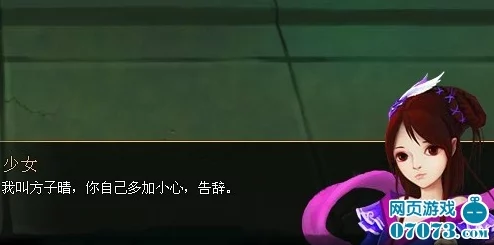 少女

我叫方子晴，你自己多加小心，告辞。

网页游戏
07073.com